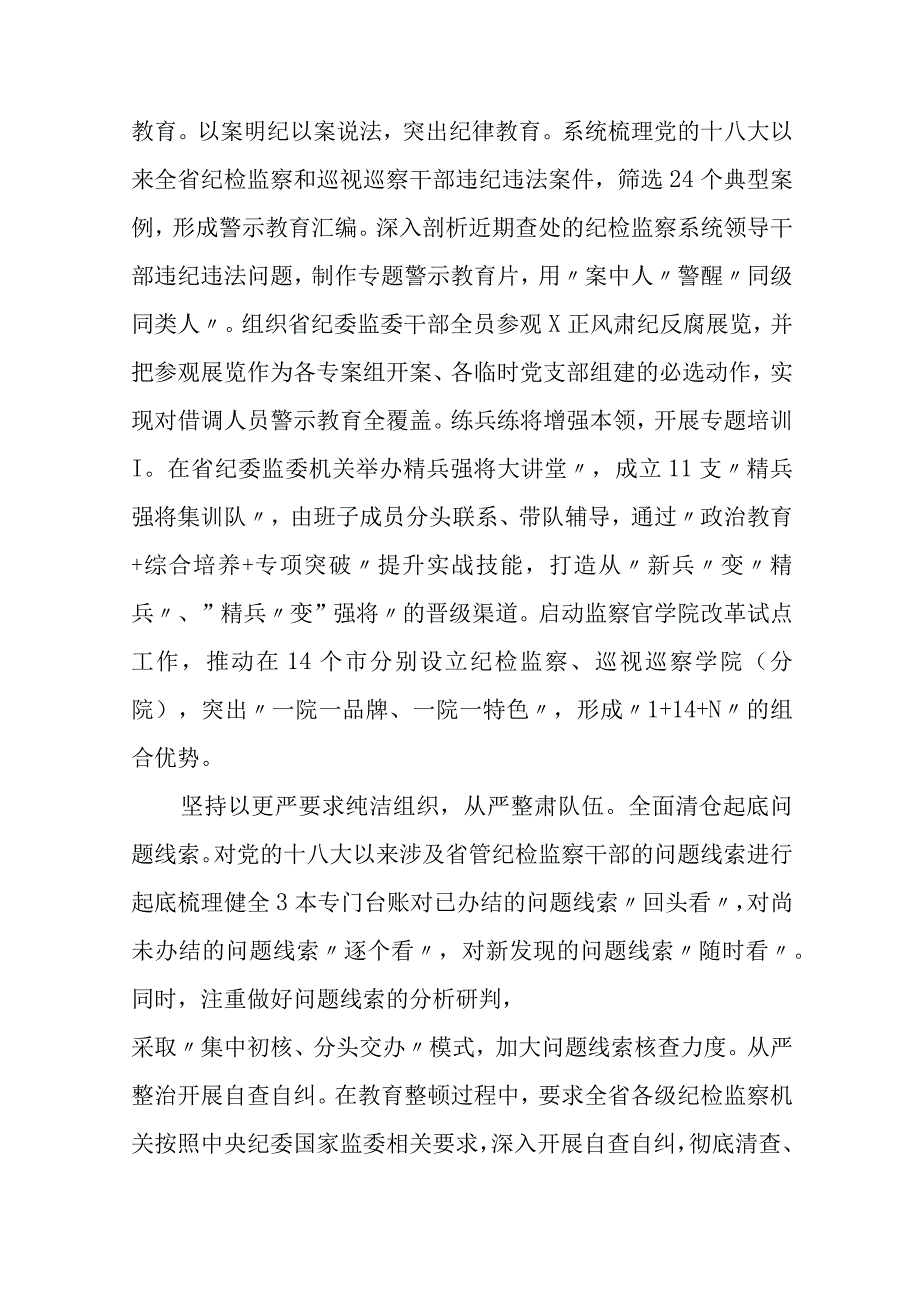 教育。以案明纪以案说法，突出纪律教育。系统梳理党的十八大以来全省纪检监察和巡视巡察干部违纪违法案件，筛选24个典型案例，形成警示教育汇编。深入剖析近期查处的纪检监察系统领导干部违纪违法问题，制作专题警示教育片，用〃案中人〃警醒〃同级同类人〃。组织省纪委监委干部全员参观X正风肃纪反腐展览，并把参观展览作为各专案组开案、各临时党支部组建的必选动作，实现对借调人员警示教育全覆盖。练兵练将增强本领，开展专题培训I。在省纪委监委机关举办精兵强将大讲堂〃，成立11支〃精兵强将集训队〃，由班子成员分头联系、带队辅导，通过〃政治教育+综合培养+专项突破〃提升实战技能，打造从〃新兵〃变〃精兵〃、”精兵〃变”强将〃的晋级渠道。启动监察官学院改革试点工作，推动在14个市分别设立纪检监察、巡视巡察学院（分院），突出〃一院一品牌、一院一特色〃，形成〃1+14+N〃的组合优势。

坚持以更严要求纯洁组织，从严整肃队伍。全面清仓起底问题线索。对党的十八大以来涉及省管纪检监察干部的问题线索进行起底梳理健全3本专门台账对已办结的问题线索〃回头看〃，对尚未办结的问题线索〃逐个看〃，对新发现的问题线索〃随时看〃。同时，注重做好问题线索的分析研判，
采取〃集中初核、分头交办〃模式，加大问题线索核查力度。从严整治开展自查自纠。在教育整顿过程中，要求全省各级纪检监察机关按照中央纪委国家监委相关要求，深入开展自查自纠，彻底清查、